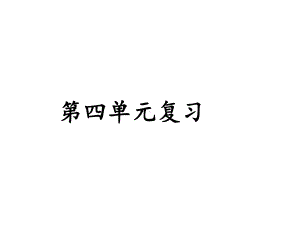 第四单元复习